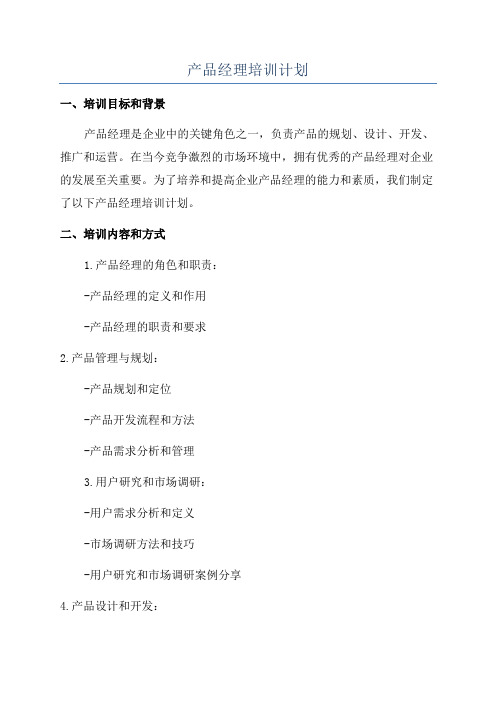 产品经理培训计划

一、培训目标和背景

产品经理是企业中的关键角色之一，负责产品的规划、设计、开发、推广和运营。在当今竞争激烈的市场环境中，拥有优秀的产品经理对企业的发展至关重要。为了培养和提高企业产品经理的能力和素质，我们制定了以下产品经理培训计划。

二、培训内容和方式

1.产品经理的角色和职责：

-产品经理的定义和作用

-产品经理的职责和要求

2.产品管理与规划：

-产品规划和定位

-产品开发流程和方法

-产品需求分析和管理

3.用户研究和市场调研：

-用户需求分析和定义

-市场调研方法和技巧

-用户研究和市场调研案例分享

4.产品设计和开发：